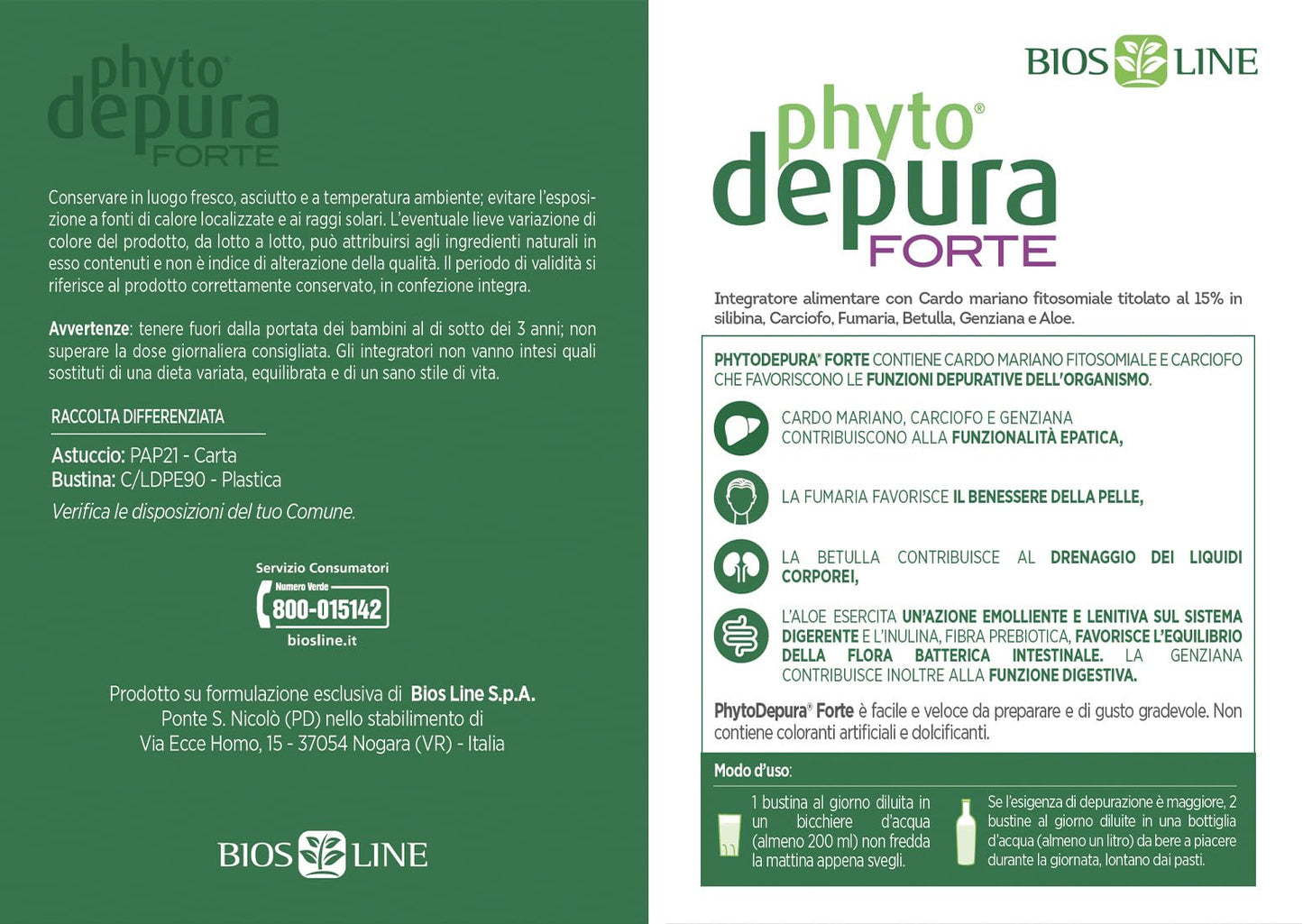 phyto® depura FORTE

Conservare in luogo fresco, asciutto e a temperatura ambiente; evitare l'esposizione a fonti di calore localizzate e ai raggi solari. L'eventuale lieve variazione di colore del prodotto, da lotto a lotto, può attribuirsi agli ingredienti naturali in esso contenuti e non è indice di alterazione della qualità. Il periodo di validità si riferisce al prodotto correttamente conservato, in confezione integra.

Avvertenze: tenere fuori dalla portata dei bambini al di sotto dei 3 anni; non superare la dose giornaliera consigliata. Gli integratori non vanno intesi quali sostituti di una dieta variata, equilibrata e di un sano stile di vita.

RACCOLTA DIFFERENZIATA

Astuccio: PAP21 - Carta
Bustina: C/LDPE90 - Plastica

Verifica le disposizioni del tuo Comune.

Servizio Consumatori
Numero Verde
800-015142
biosline.it

Prodotto su formulazione esclusiva di Bios Line S.p.A.
Ponte S. Nicolò (PD) nello stabilimento di
Via Ecce Homo, 15 - 37054 Nogara (VR) - Italia

BIOS LINE

BIOS LINE

phyto® depura FORTE

Integratore alimentare con Cardo mariano fitosomiale titolato al 15% in silibina, Carciofo, Fumaria, Betulla, Genziana e Aloe.

PHYTODEPURA® FORTE CONTIENE CARDO MARIANO FITOSOMIALE E CARCIOFO CHE FAVORISCONO LE FUNZIONI DEPURATIVE DELL'ORGANISMO.

CARDO MARIANO, CARCIOFO E GENZIANA CONTRIBUISCONO ALLA FUNZIONALITÀ EPATICA,

LA FUMARIA FAVORISCE IL BENESSERE DELLA PELLE,

LA BETULLA CONTRIBUISCE AL DRENAGGIO DEI LIQUIDI CORPOREI,

L'ALOE ESERCITA UN'AZIONE EMOLLIENTE E LENITIVA SUL SISTEMA DIGERENTE E L'INULINA, FIBRA PREBIOTICA, FAVORISCE L'EQUILIBRIO DELLA FLORA BATTERICA INTESTINALE. LA GENZIANA CONTRIBUISCE INOLTRE ALLA FUNZIONE DIGESTIVA.

PhytoDepura® Forte è facile e veloce da preparare e di gusto gradevole. Non contiene coloranti artificiali e dolcificanti.

Modo d'uso:

1 bustina al giorno diluita in un bicchiere d'acqua (almeno 200 ml) non fredda la mattina appena svegli.

Se l'esigenza di depurazione è maggiore, 2 bustine al giorno diluite in una bottiglia d'acqua (almeno un litro) da bere a piacere durante la giornata, lontano dai pasti.